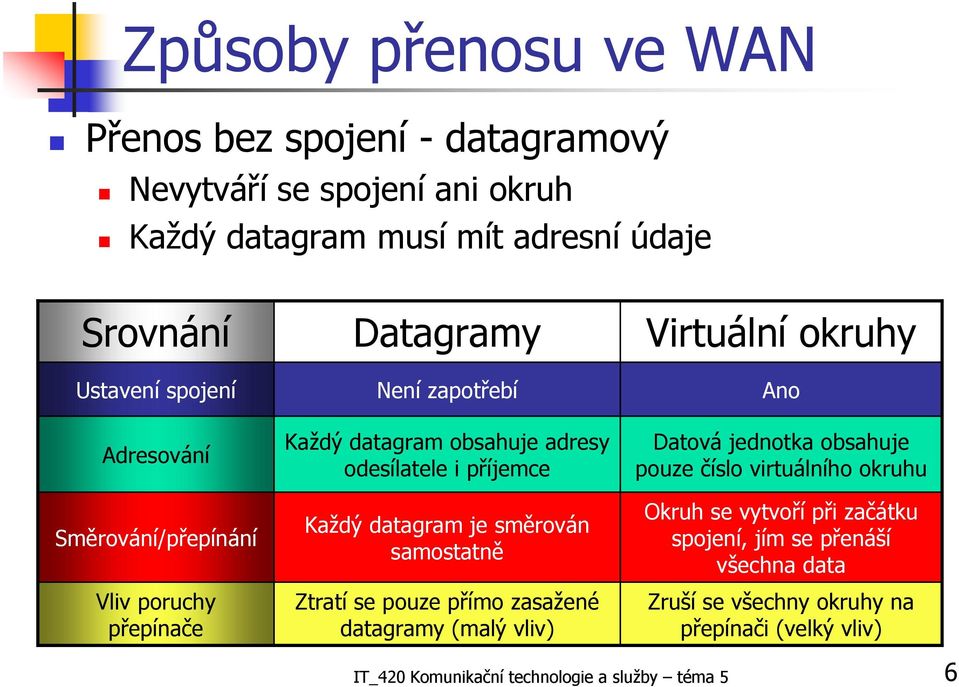 Způsoby přenosu ve WAN

Přenos bez spojení - datagramový

Nevytváří se spojení ani okruh

Každý datagram musí mít adresní údaje

| Srovnání | Datagramy | Virtuální okruhy |
|---|---|---|
| Ustavení spojení | Není zapotřebí | Ano |
| Adresování | Každý datagram obsahuje adresy odesílatele i příjemce | Datová jednotka obsahuje pouze číslo virtuálního okruhu |
| Směrování/přepínání | Každý datagram je směrován samostatně | Okruh se vytvoří při začátku spojení, jím se přenáší všechna data |
| Vliv poruchy přepínače | Ztratí se pouze přímo zasažené datagramy (malý vliv) | Zruší se všechny okruhy na přepínači (velký vliv) |

IT_420 Komunikační technologie a služby – téma 5

6